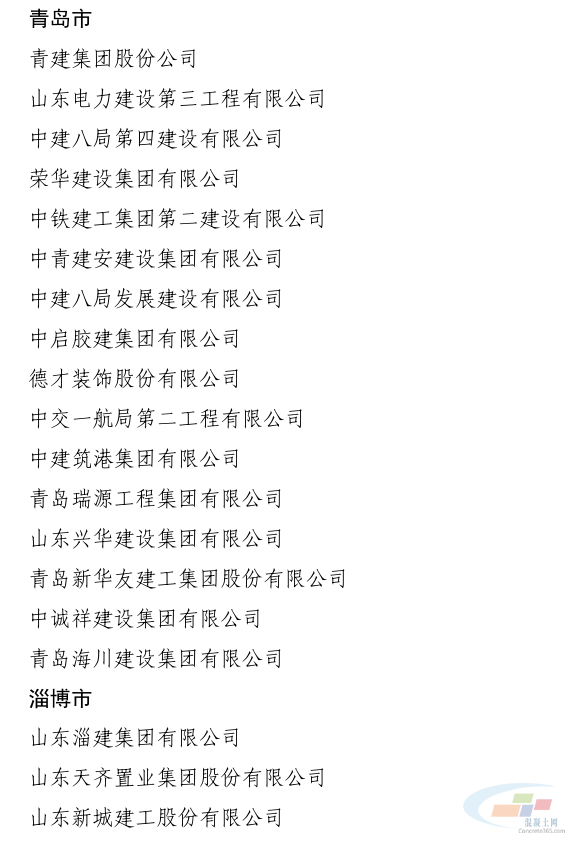 青岛市

青建集团股份公司

山东电力建设第三工程有限公司

中建八局第四建设有限公司

荣华建设集团有限公司

中铁建工集团第二建设有限公司

中青建安建设集团有限公司

中建八局发展建设有限公司

中启胶建集团有限公司

德才装饰股份有限公司

中交一航局第二工程有限公司

中建筑港集团有限公司

青岛瑞源工程集团有限公司

山东兴华建设集团有限公司

青岛新华友建工集团股份有限公司

中诚祥建设集团有限公司

青岛海川建设集团有限公司

淄博市

山东淄建集团有限公司

山东天齐置业集团股份有限公司

山东新城建工股份有限公司

混凝土网
Concrete365.com